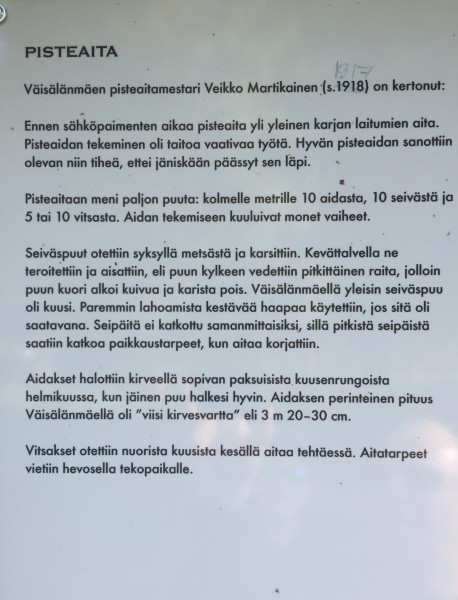 PISTEAITA

1917

Väisälänmäen pisteaitamestari Veikko Martikainen (s.1918) on kertonut:

Ennen sähköpaimenten aikaa pisteaita yli yleinen karjan laitumien aita. Pisteaidan tekeminen oli taitoa vaativaa työtä. Hyvän pisteaidan sanottiin olevan niin tiheä, ettei jäniskään päässyt sen läpi.

Pisteaitaan meni paljon puuta: kolmelle metrille 10 aidasta, 10 seivästä ja 5 tai 10 vitsasta. Aidan tekemiseen kuuluivat monet vaiheet.

Seiväspuut otettiin syksyllä metsästä ja karsittiin. Kevättalvella ne teroitettiin ja aisattiin, eli puun kylkeen vedettiin pitkittäinen raita, jolloin puun kuori alkoi kuivua ja karista pois. Väisälänmäellä yleisin seiväspuu oli kuusi. Paremmin lahoamista kestävää haapaa käytettiin, jos sitä oli saatavana. Seipäitä ei katkottu samanmittaisiksi, sillä pitkistä seipäistä saatiin katkoa paikkaustarpeet, kun aitaa korjattiin.

Aidakset halottiin kirveellä sopivan paksuisista kuusenrungoista helmikuussa, kun jäinen puu halkesi hyvin. Aidaksen perinteinen pituus Väisälänmäellä oli "viisi kirvesvartta" eli 3 m 20–30 cm.

Vitsakset otettiin nuorista kuusista kesällä aitaa tehtäessä. Aitatarpeet vietiin hevosella tekopaikalle.